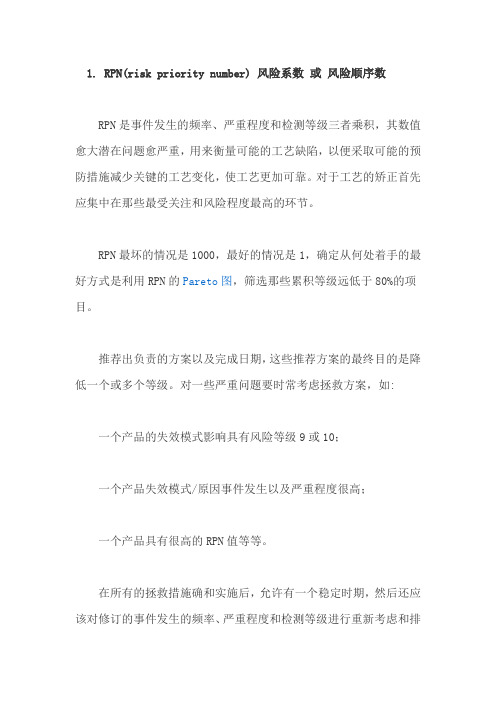 1. RPN(risk priority number) 风险系数 或 风险顺序数

RPN是事件发生的频率、严重程度和检测等级三者乘积，其数值愈大潜在问题愈严重，用来衡量可能的工艺缺陷，以便采取可能的预防措施减少关键的工艺变化，使工艺更加可靠。对于工艺的矫正首先应集中在那些最受关注和风险程度最高的环节。

RPN最坏的情况是1000，最好的情况是1，确定从何处着手的最好方式是利用RPN的Pareto图，筛选那些累积等级远低于80%的项目。

推荐出负责的方案以及完成日期，这些推荐方案的最终目的是降低一个或多个等级。对一些严重问题要时常考虑拯救方案，如:

一个产品的失效模式影响具有风险等级9或10;

一个产品失效模式/原因事件发生以及严重程度很高;

一个产品具有很高的RPN值等等。

在所有的拯救措施确和实施后，允许有一个稳定时期，然后还应该对修订的事件发生的频率、严重程度和检测等级进行重新考虑和排